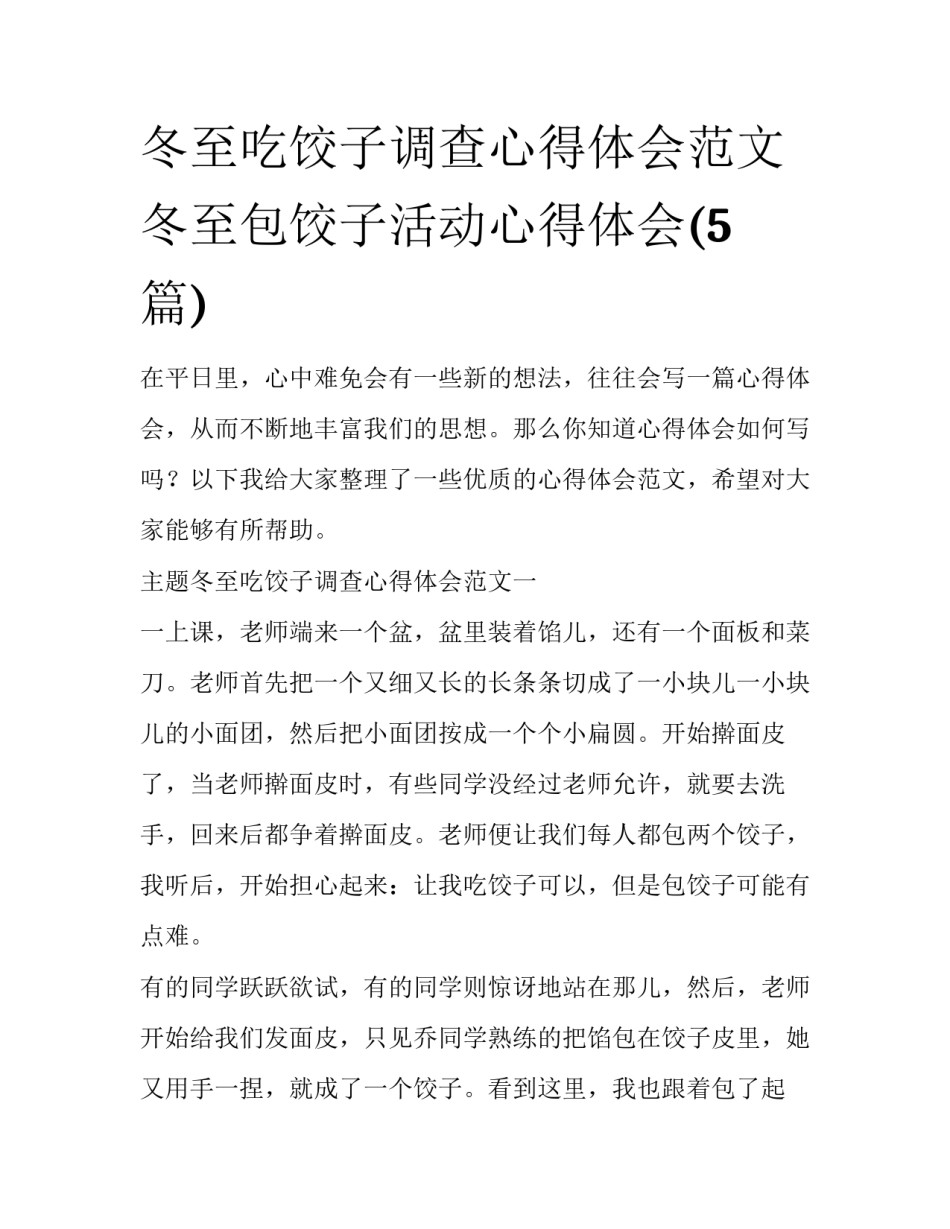 冬至吃饺子调查心得体会范文 冬至包饺子活动心得体会(5篇)

在平日里，心中难免会有一些新的想法，往往会写一篇心得体会，从而不断地丰富我们的思想。那么你知道心得体会如何写吗？以下我给大家整理了一些优质的心得体会范文，希望对大家能够有所帮助。

主题冬至吃饺子调查心得体会范文一

一上课，老师端来一个盆，盆里装着馅儿，还有一个面板和菜刀。老师首先把一个又细又长的长条条切成了一小块儿一小块儿的小面团，然后把小面团按成一个个小扁圆。开始擀面皮了，当老师擀面皮时，有些同学没经过老师允许，就要去洗手，回来后都争着擀面皮。老师便让我们每人都包两个饺子，我听后，开始担心起来：让我吃饺子可以，但是包饺子可能有点难。

有的同学跃跃欲试，有的同学则惊讶地站在那儿，然后，老师开始给我们发面皮，只见乔同学熟练的把馅包在饺子皮里，她又用手一捏，就成了一个饺子。看到这里，我也跟着包了起